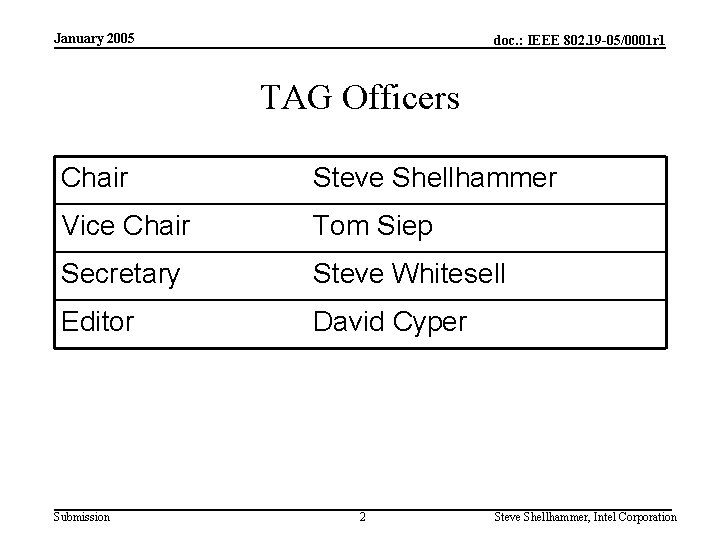 January 2005

doc.: IEEE 802.19-05/0001r1

TAG Officers

| Chair | Steve Shellhammer |
|---|---|
| Vice Chair | Tom Siep |
| Secretary | Steve Whitesell |
| Editor | David Cyper |

Submission

2

Steve Shellhammer, Intel Corporation